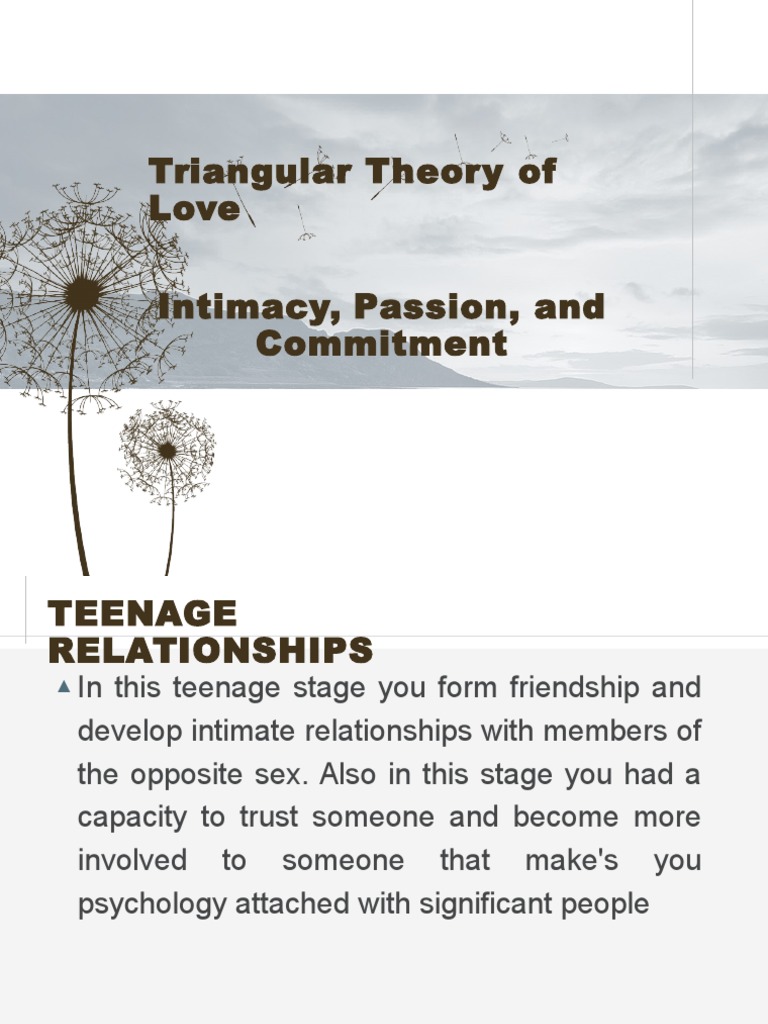 Triangular Theory of Love

Intimacy, Passion, and Commitment

TEENAGE RELATIONSHIPS

In this teenage stage you form friendship and develop intimate relationships with members of the opposite sex. Also in this stage you had a capacity to trust someone and become more involved to someone that make's you psychology attached with significant people